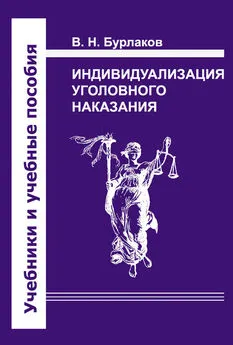 Учебники и учебные пособия

В. Н. Бурлаков

ИНДИВИДУАЛИЗАЦИЯ УГОЛОВНОГО НАКАЗАНИЯ